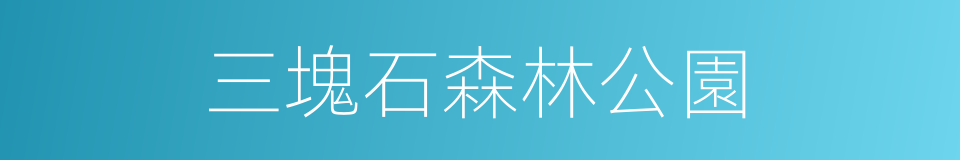 三塊石森林公園